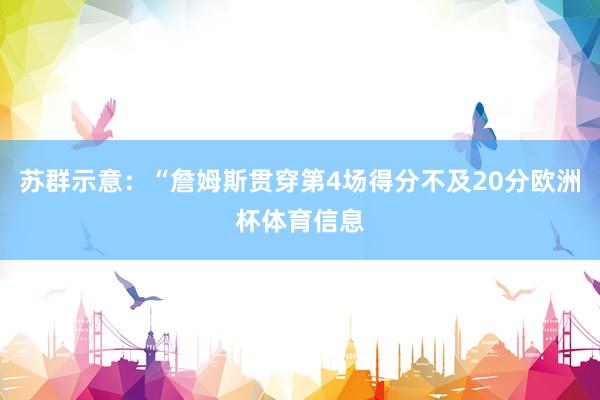 苏群示意：“詹姆斯贯穿第4场得分不及20分欧洲杯体育信息